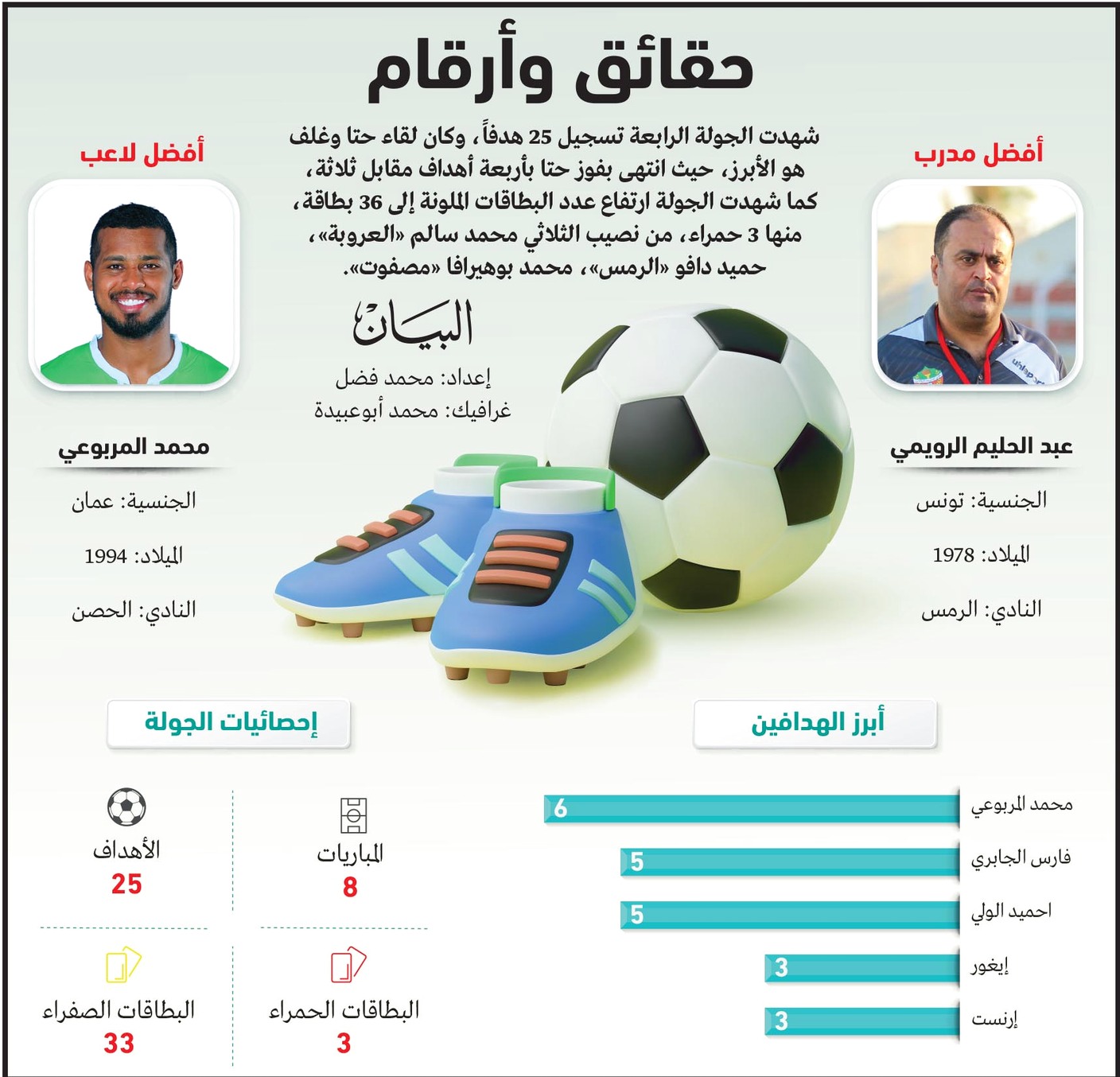 حقائق وأرقام

شهدت الجولة الرابعة تسجيل 25 هدفاً، وكان لقاء حتا وغلف هو الأبرز، حيث انتهى بفوز حتا بأربعة أهداف مقابل ثلاثة، كما شهدت الجولة ارتفاع عدد البطاقات الملونة إلى 36 بطاقة، منها 3 حمراء، من نصيب الثلاثي محمد سالم «العروبة»، حميد دافو «الرمس»، محمد بوهيرافا «مصفوت».

البيان

إعداد: محمد فضل
غرافيك: محمد أبوعبيدة

أفضل مدرب

عبد الحليم الرويمي
الجنسية: تونس
الميلاد: 1978
النادي: الرمس

أفضل لاعب

محمد المربوعي
الجنسية: عمان
الميلاد: 1994
النادي: الحصن

أبرز الهدافين

محمد المربوعي 6
فارس الجابري 5
احميد الولي 5
إيغور 3
إرنست 3

إحصائيات الجولة

المباريات
8

الأهداف
25

البطاقات الحمراء
3

البطاقات الصفراء
33